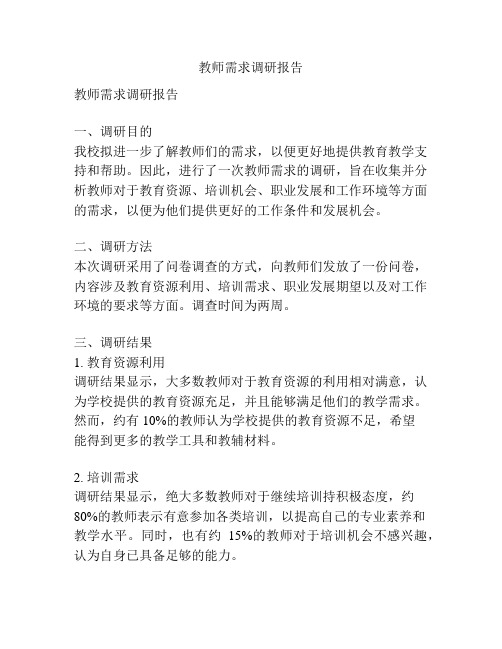 教师需求调研报告

教师需求调研报告

一、调研目的
我校拟进一步了解教师们的需求，以便更好地提供教育教学支持和帮助。因此，进行了一次教师需求的调研，旨在收集并分析教师对于教育资源、培训机会、职业发展和工作环境等方面的需求，以便为他们提供更好的工作条件和发展机会。

二、调研方法
本次调研采用了问卷调查的方式，向教师们发放了一份问卷，内容涉及教育资源利用、培训需求、职业发展期望以及对工作环境的要求等方面。调查时间为两周。

三、调研结果
1. 教育资源利用
调研结果显示，大多数教师对于教育资源的利用相对满意，认为学校提供的教育资源充足，并且能够满足他们的教学需求。然而，约有 10%的教师认为学校提供的教育资源不足，希望能得到更多的教学工具和教辅材料。

2. 培训需求
调研结果显示，绝大多数教师对于继续培训持积极态度，约 80%的教师表示有意参加各类培训，以提高自己的专业素养和教学水平。同时，也有约 15%的教师对于培训机会不感兴趣，认为自身已具备足够的能力。